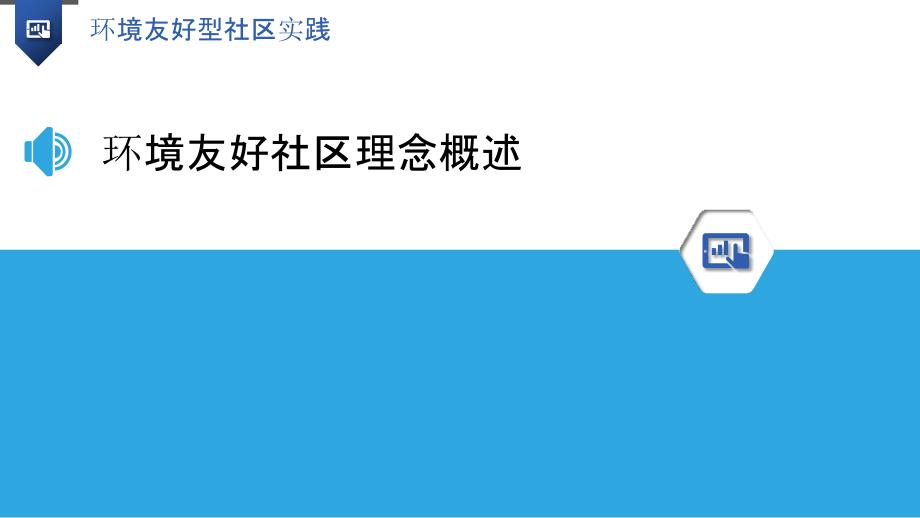 环境友好型社区实践

环境友好社区理念概述